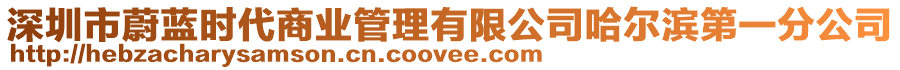 深圳市蔚蓝时代商业管理有限公司哈尔滨第一分公司
http://hebzacharysamson.cn.coovee.com